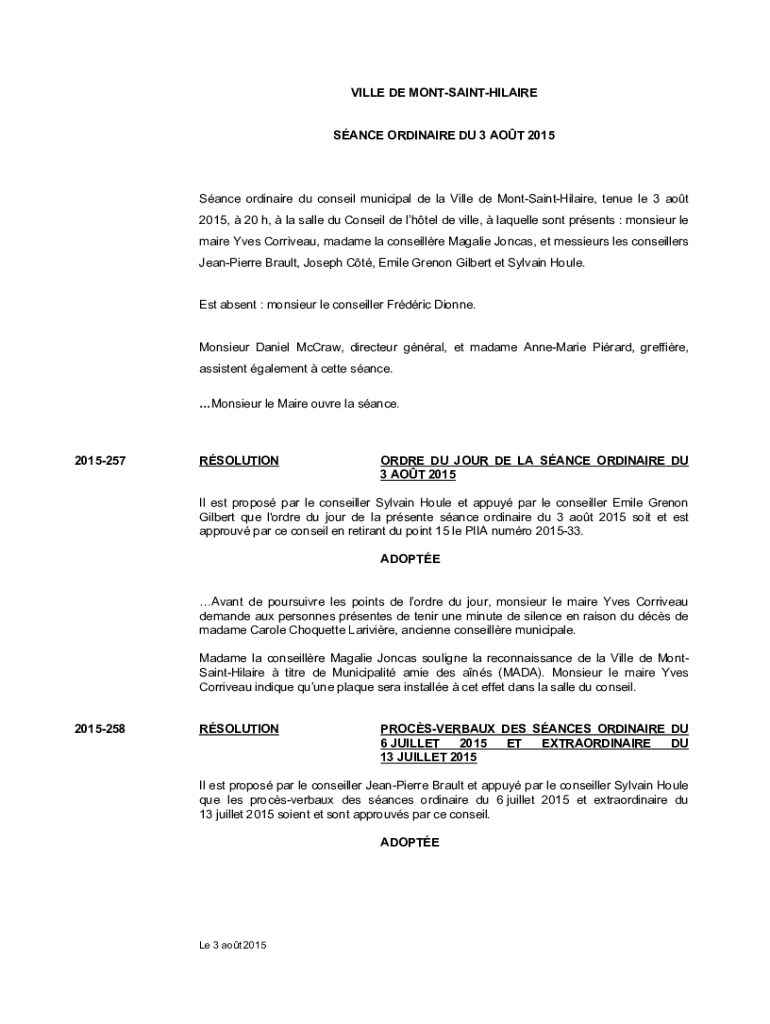 VILLE DE MONT-SAINT-HILAIRE

SÉANCE ORDINAIRE DU 3 AOÛT 2015

Séance ordinaire du conseil municipal de la Ville de Mont-Saint-Hilaire, tenue le 3 août 2015, à 20 h, à la salle du Conseil de l'hôtel de ville, à laquelle sont présents : monsieur le maire Yves Corriveau, madame la conseillère Magalie Joncas, et messieurs les conseillers Jean-Pierre Brault, Joseph Côté, Emile Grenon Gilbert et Sylvain Houle.

Est absent : monsieur le conseiller Frédéric Dionne.

Monsieur Daniel McCraw, directeur général, et madame Anne-Marie Piérard, greffière, assistent également à cette séance.

...Monsieur le Maire ouvre la séance.

2015-257

RÉSOLUTION

ORDRE DU JOUR DE LA SÉANCE ORDINAIRE DU 3 AOÛT 2015

Il est proposé par le conseiller Sylvain Houle et appuyé par le conseiller Emile Grenon Gilbert que l'ordre du jour de la présente séance ordinaire du 3 août 2015 soit et est approuvé par ce conseil en retirant du point 15 le PIIA numéro 2015-33.

ADOPTÉE

...Avant de poursuivre les points de l'ordre du jour, monsieur le maire Yves Corriveau demande aux personnes présentes de tenir une minute de silence en raison du décès de madame Carole Choquette Larivière, ancienne conseillère municipale.

Madame la conseillère Magalie Joncas souligne la reconnaissance de la Ville de Mont-Saint-Hilaire à titre de Municipalité amie des aînés (MADA). Monsieur le maire Yves Corriveau indique qu'une plaque sera installée à cet effet dans la salle du conseil.

2015-258

RÉSOLUTION

PROCÈS-VERBAUX DES SÉANCES ORDINAIRE DU 6 JUILLET 2015 ET EXTRAORDINAIRE DU 13 JUILLET 2015

Il est proposé par le conseiller Jean-Pierre Brault et appuyé par le conseiller Sylvain Houle que les procès-verbaux des séances ordinaire du 6 juillet 2015 et extraordinaire du 13 juillet 2015 soient et sont approuvés par ce conseil.

ADOPTÉE

Le 3 août 2015